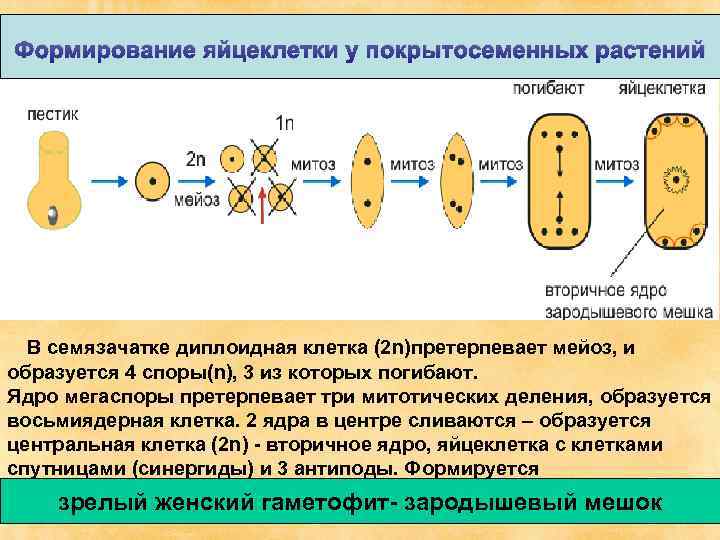 Формирование яйцеклетки у покрытосеменных растений

пестик

2n

мейоз

1n

митоз

митоз

митоз

погибают

митоз

яйцеклетка

вторичное ядро зародышевого мешка

В семязачатке диплоидная клетка (2n)претерпевает мейоз, и образуется 4 споры(n), 3 из которых погибают.
Ядро мегаспоры претерпевает три митотических деления, образуется восьмиядерная клетка. 2 ядра в центре сливаются – образуется центральная клетка (2n) - вторичное ядро, яйцеклетка с клетками спутницами (синергиды) и 3 антиподы. Формируется

зрелый женский гаметофит- зародышевый мешок